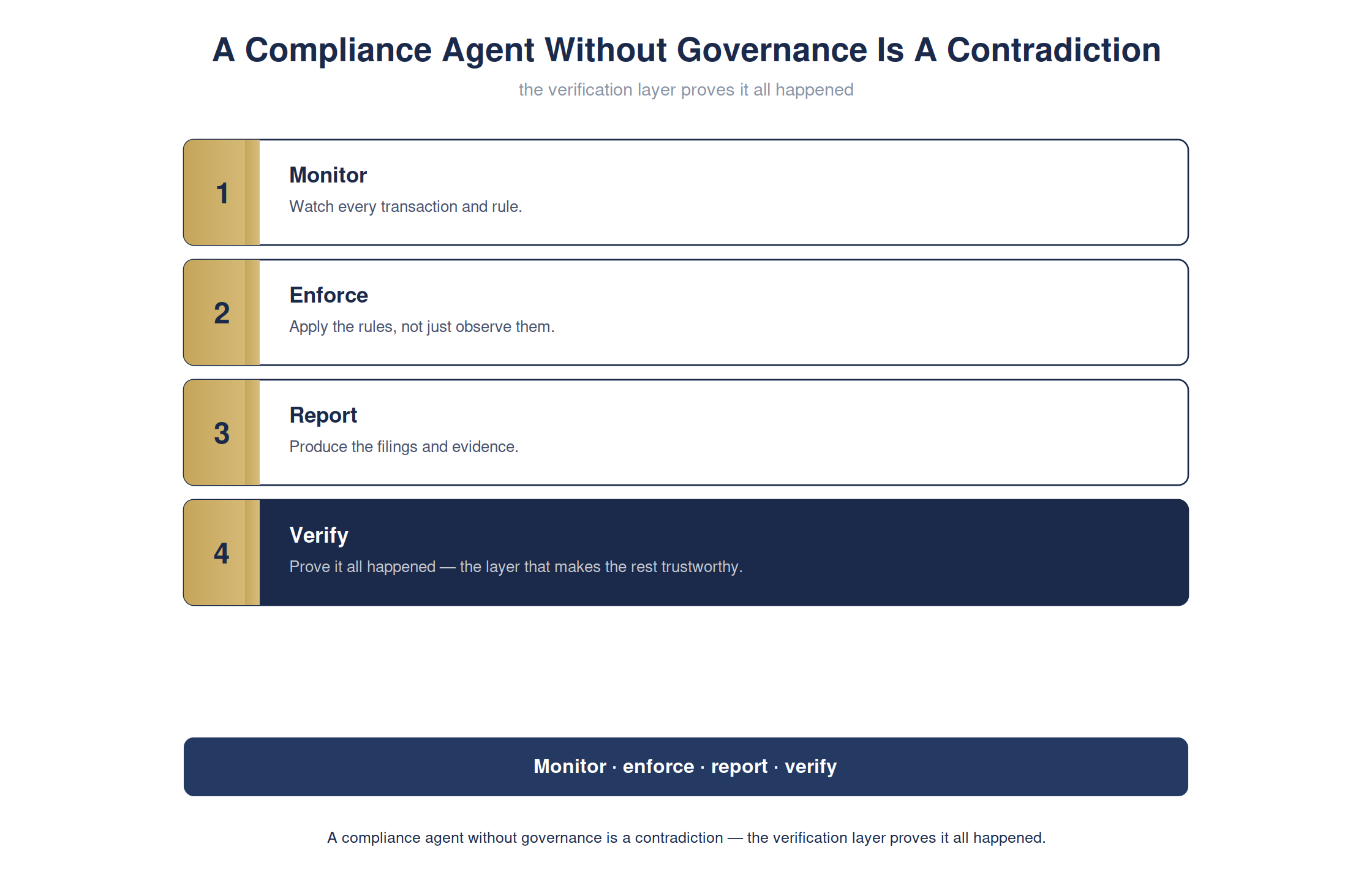 A Compliance Agent Without Governance Is A Contradiction

the verification layer proves it all happened

1

Monitor

Watch every transaction and rule.

2

Enforce

Apply the rules, not just observe them.

3

Report

Produce the filings and evidence.

4

Verify

Prove it all happened — the layer that makes the rest trustworthy.

Monitor · enforce · report · verify

A compliance agent without governance is a contradiction — the verification layer proves it all happened.